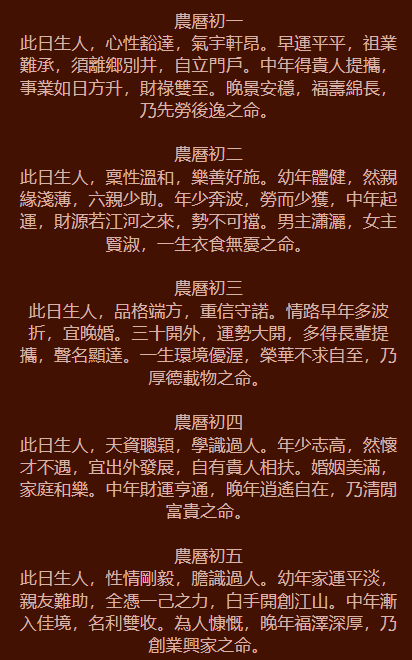 農曆初一

此日生人，心性豁達，氣宇軒昂。早運平平，祖業難承，須離鄉別井，自立門戶。中年得貴人提攜，事業如日方升，財祿雙至。晚景安穩，福壽綿長，乃先勞後逸之命。

農曆初二

此日生人，稟性溫和，樂善好施。幼年體健，然親緣淺薄，六親少助。年少奔波，勞而少獲，中年起運，財源若江河之來，勢不可擋。男主瀟灑，女主賢淑，一生衣食無憂之命。

農曆初三

此日生人，品格端方，重信守諾。情路早年多波折，宜晚婚。三十開外，運勢大開，多得長輩提攜，聲名顯達。一生環境優渥，榮華不求自至，乃厚德載物之命。

農曆初四

此日生人，天資聰穎，學識過人。年少志高，然懷才不遇，宜出外發展，自有貴人相扶。婚姻美滿，家庭和樂。中年財運亨通，晚年逍遙自在，乃清閒富貴之命。

農曆初五

此日生人，性情剛毅，膽識過人。幼年家運平淡，親友難助，全憑一己之力，白手開創江山。中年漸入佳境，名利雙收。為人慷慨，晚年福澤深厚，乃創業興家之命。